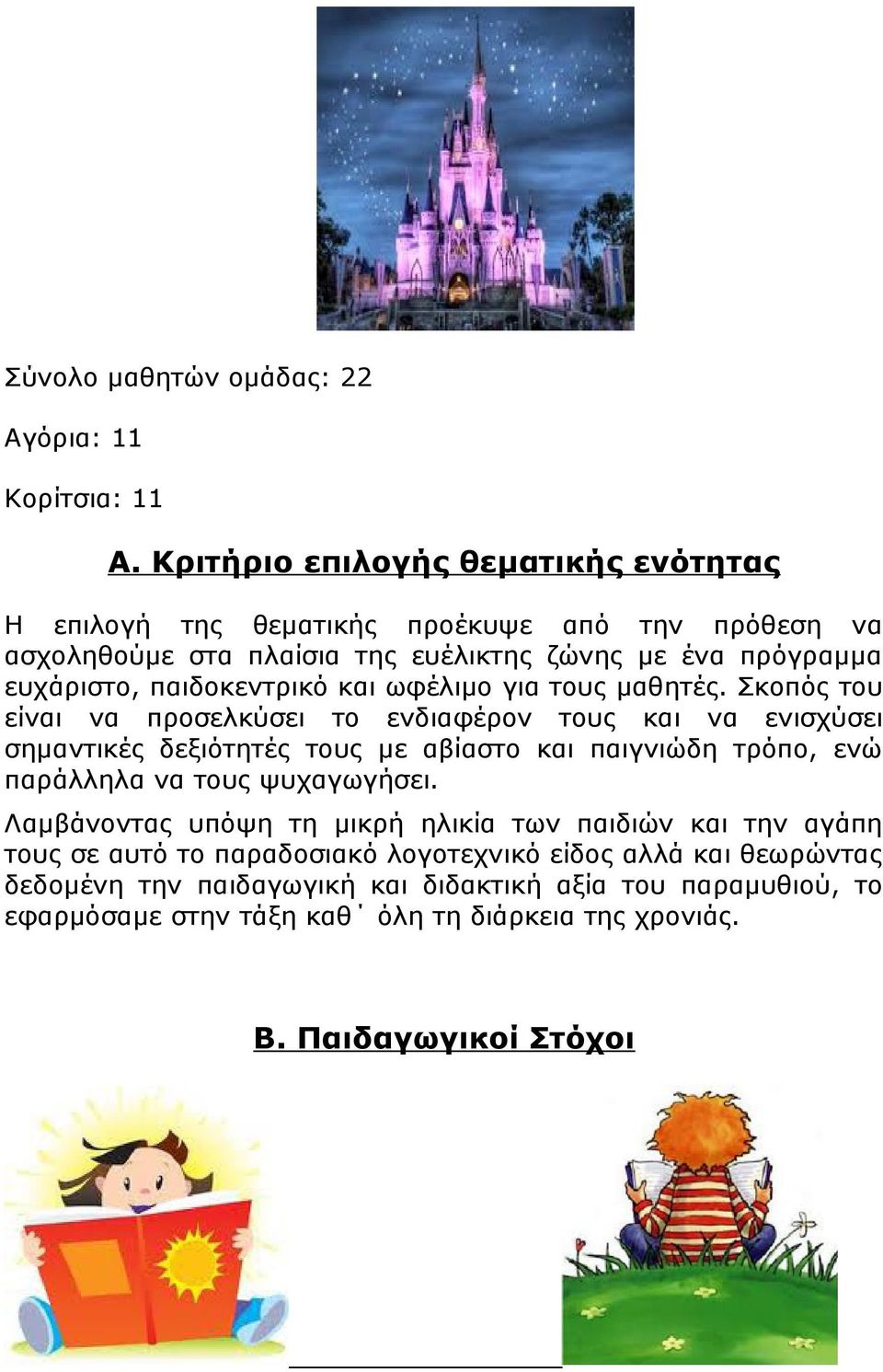 Σύνολο μαθητών ομάδας: 22

Αγόρια: 11

Κορίτσια: 11

Α. Κριτήριο επιλογής θεματικής ενότητας

Η επιλογή της θεματικής προέκυψε από την πρόθεση να ασχοληθούμε στα πλαίσια της ευέλικτης ζώνης με ένα πρόγραμμα ευχάριστο, παιδοκεντρικό και ωφέλιμο για τους μαθητές. Σκοπός του είναι να προσελκύσει το ενδιαφέρον τους και να ενισχύσει σημαντικές δεξιότητές τους με αβίαστο και παιγνιώδη τρόπο, ενώ παράλληλα να τους ψυχαγωγήσει.

Λαμβάνοντας υπόψη τη μικρή ηλικία των παιδιών και την αγάπη τους σε αυτό το παραδοσιακό λογοτεχνικό είδος αλλά και θεωρώντας δεδομένη την παιδαγωγική και διδακτική αξία του παραμυθιού, το εφαρμόσαμε στην τάξη καθ΄ όλη τη διάρκεια της χρονιάς.

Β. Παιδαγωγικοί Στόχοι